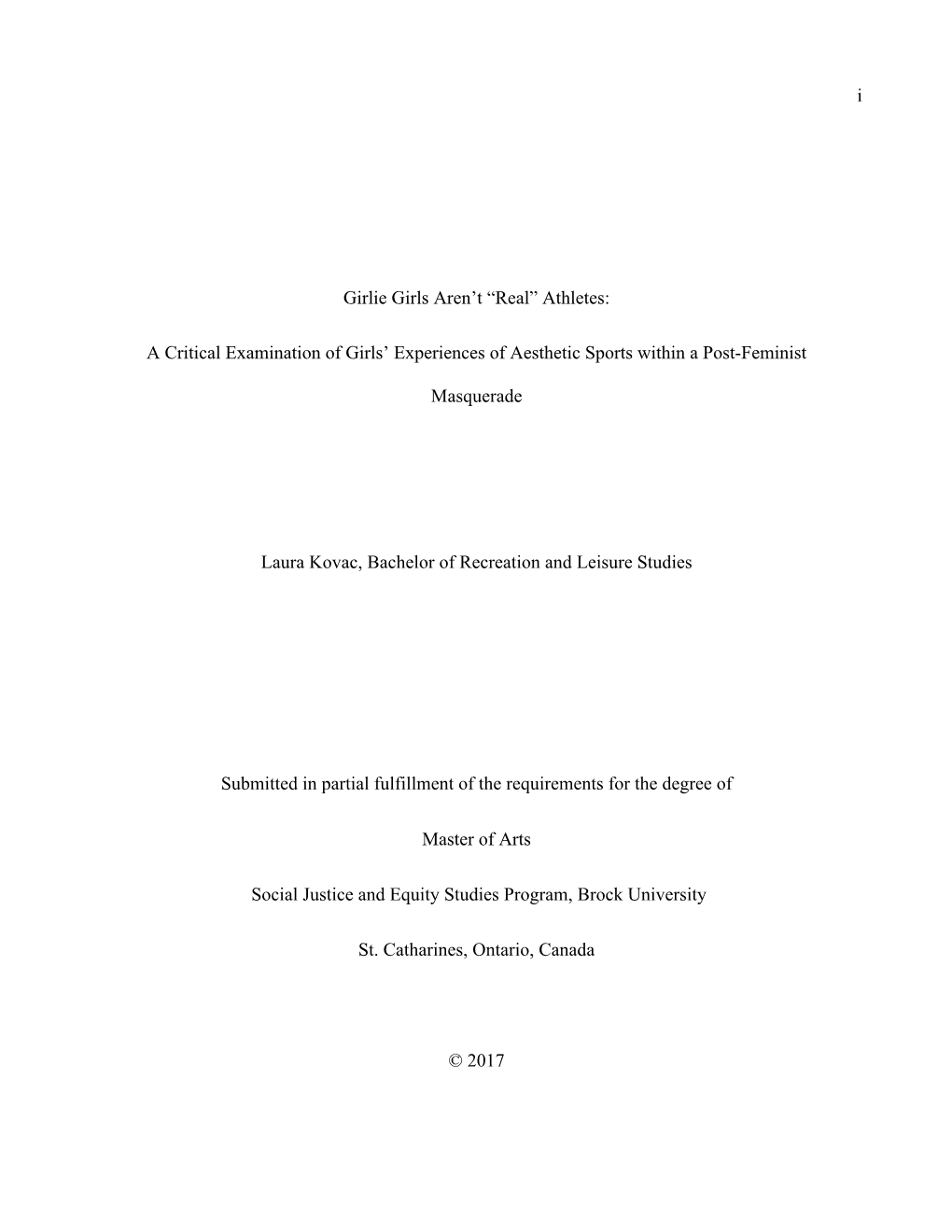 i

Girlie Girls Aren’t “Real” Athletes:

A Critical Examination of Girls’ Experiences of Aesthetic Sports within a Post-Feminist Masquerade

Laura Kovac, Bachelor of Recreation and Leisure Studies

Submitted in partial fulfillment of the requirements for the degree of

Master of Arts

Social Justice and Equity Studies Program, Brock University

St. Catharines, Ontario, Canada

© 2017